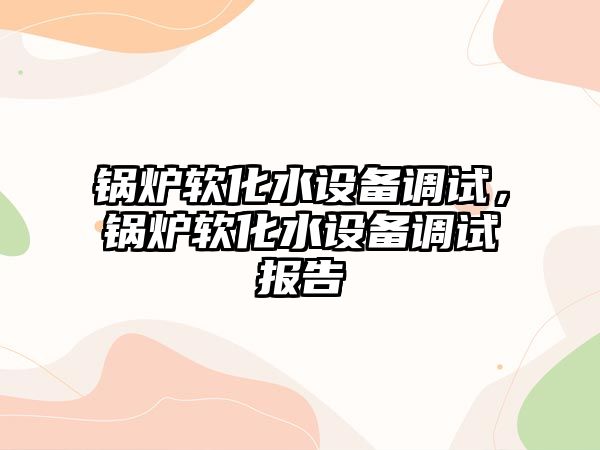 锅炉软化水设备调试，锅炉软化水设备调试报告